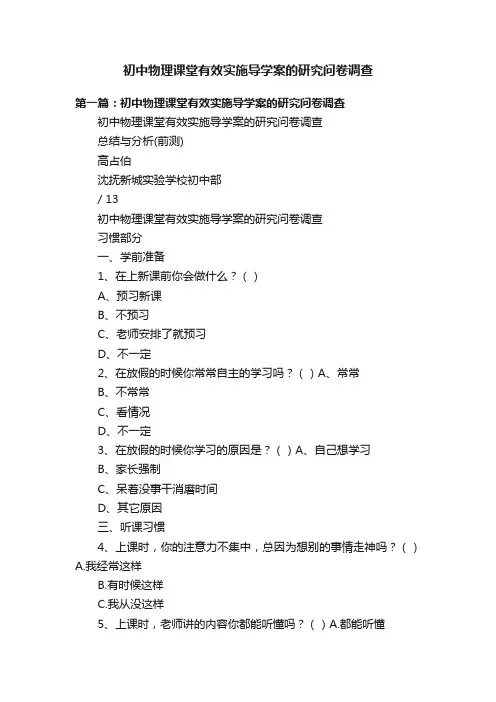 初中物理课堂有效实施导学案的研究问卷调查

第一篇：初中物理课堂有效实施导学案的研究问卷调查

初中物理课堂有效实施导学案的研究问卷调查

总结与分析(前测)

高占伯

沈抚新城实验学校初中部

/ 13

初中物理课堂有效实施导学案的研究问卷调查

习惯部分

一、学前准备

1、在上新课前你会做什么？（ ）

A、预习新课

B、不预习

C、老师安排了就预习

D、不一定

2、在放假的时候你常常自主的学习吗？（ ）A、常常

B、不常常

C、看情况

D、不一定

3、在放假的时候你学习的原因是？（ ）A、自己想学习

B、家长强制

C、呆着没事干消磨时间

D、其它原因

三、听课习惯

4、上课时，你的注意力不集中，总因为想别的事情走神吗？（ ）A.我经常这样

B.有时候这样

C.我从没这样

5、上课时，老师讲的内容你都能听懂吗？（ ）A.都能听懂